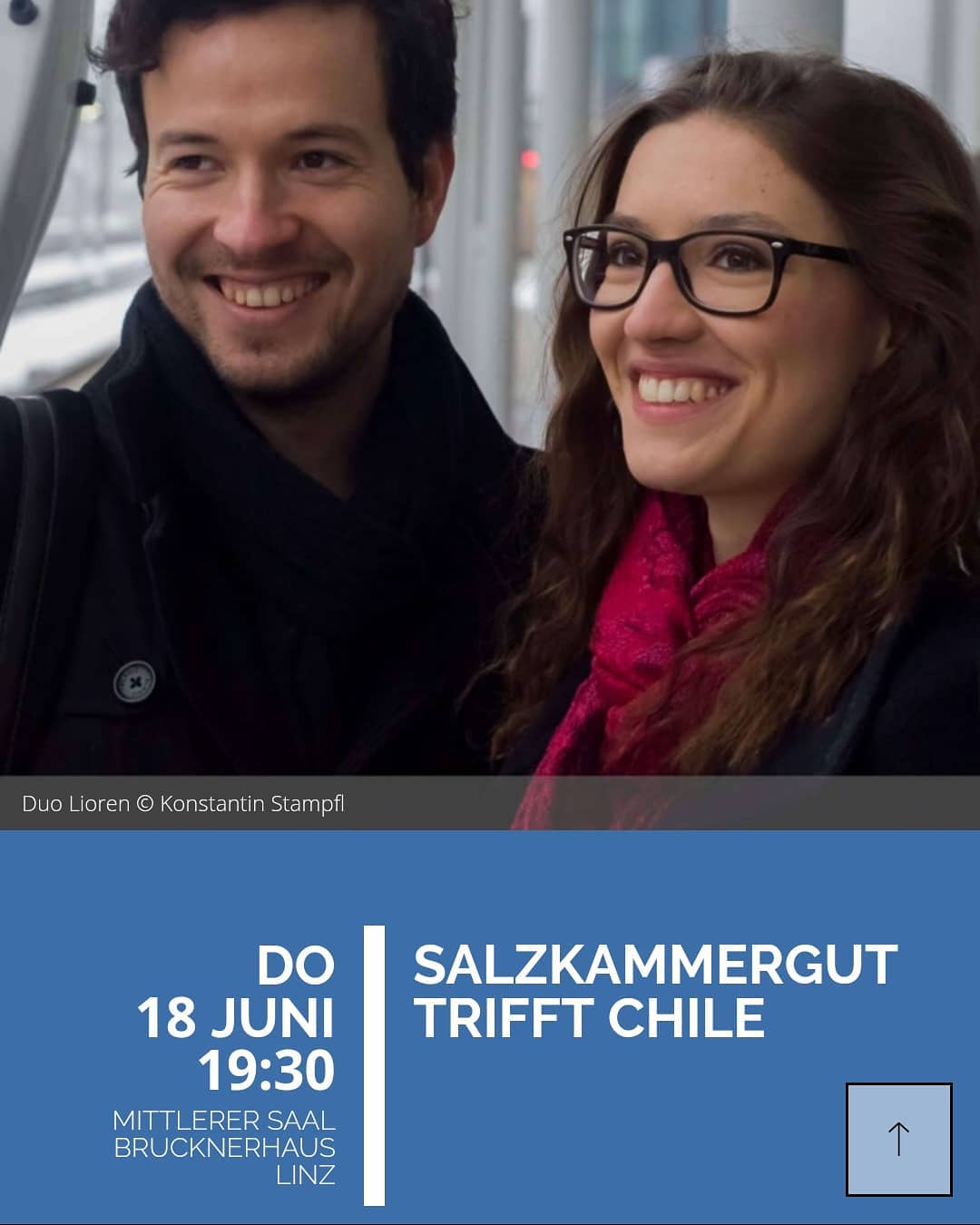 Duo Lioren © Konstantin Stampfl

DO
18 JUNI
19:30
MITTLERER SAAL
BRUCKNERHAUS
LINZ

SALZKAMMERGUT
TRIFFT CHILE

↑